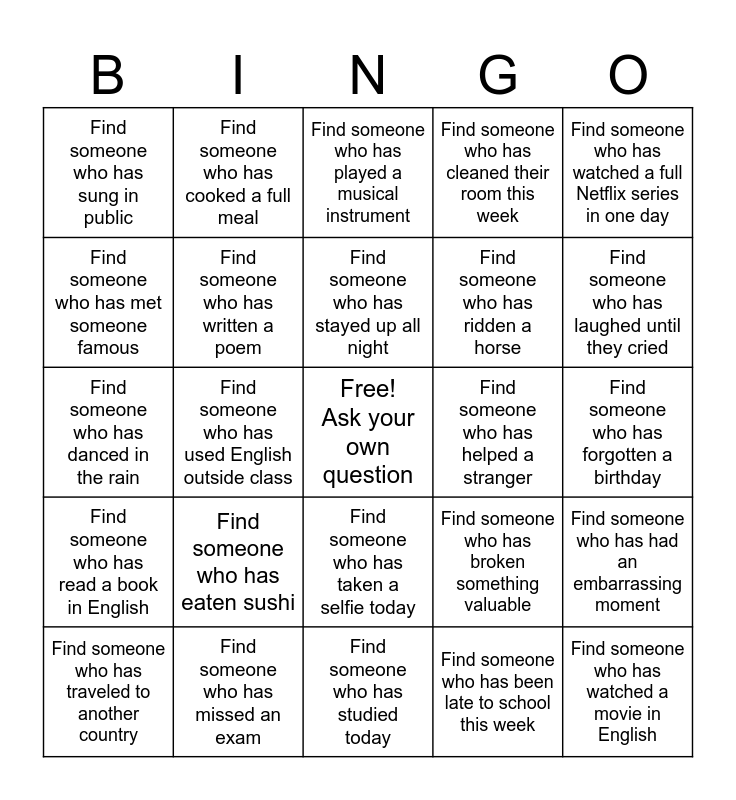 | B | I | N | G | O |
|---|---|---|---|---|
| Find someone who has sung in public | Find someone who has cooked a full meal | Find someone who has played a musical instrument | Find someone who has cleaned their room this week | Find someone who has watched a full Netflix series in one day |
| Find someone who has met someone famous | Find someone who has written a poem | Find someone who has stayed up all night | Find someone who has ridden a horse | Find someone who has laughed until they cried |
| Find someone who has danced in the rain | Find someone who has used English outside class | Free! Ask your own question | Find someone who has helped a stranger | Find someone who has forgotten a birthday |
| Find someone who has read a book in English | Find someone who has eaten sushi | Find someone who has taken a selfie today | Find someone who has broken something valuable | Find someone who has had an embarrassing moment |
| Find someone who has traveled to another country | Find someone who has missed an exam | Find someone who has studied today | Find someone who has been late to school this week | Find someone who has watched a movie in English |